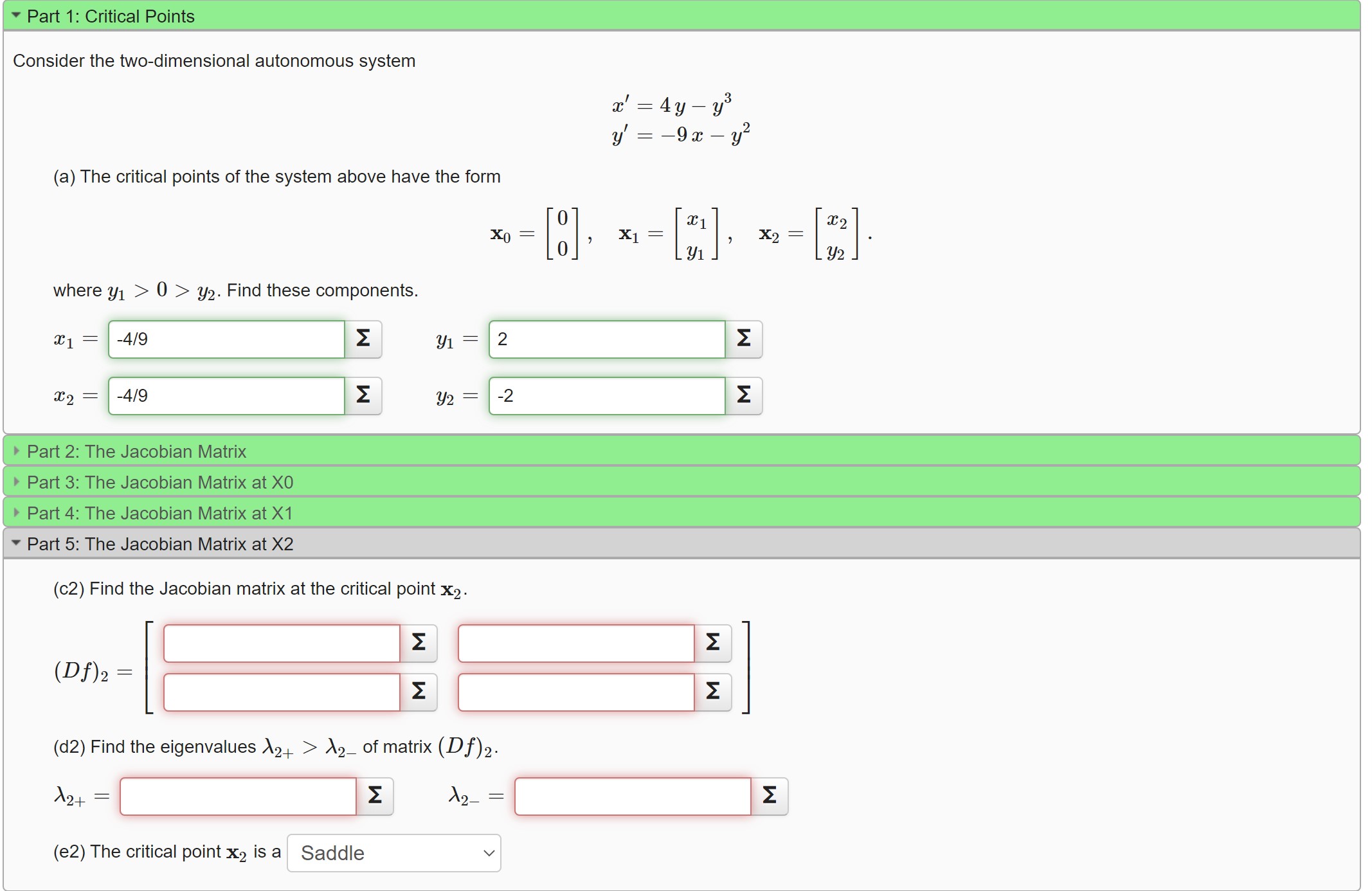 Part 1: Critical Points

Consider the two-dimensional autonomous system

$x' = 4y - y^3$
$y' = -9x - y^2$

(a) The critical points of the system above have the form

$\mathbf{x}_0 = \begin{bmatrix} 0 \\ 0 \end{bmatrix}, \quad \mathbf{x}_1 = \begin{bmatrix} x_1 \\ y_1 \end{bmatrix}, \quad \mathbf{x}_2 = \begin{bmatrix} x_2 \\ y_2 \end{bmatrix}.$

where $y_1 > 0 > y_2$. Find these components.

$x_1 =$ -4/9 Σ $y_1 =$ 2 Σ

$x_2 =$ -4/9 Σ $y_2 =$ -2 Σ

Part 2: The Jacobian Matrix

Part 3: The Jacobian Matrix at X0

Part 4: The Jacobian Matrix at X1

Part 5: The Jacobian Matrix at X2

(c2) Find the Jacobian matrix at the critical point $\mathbf{x}_2$.

$(Df)_2 =$ Σ Σ Σ Σ

(d2) Find the eigenvalues $\lambda_{2+} > \lambda_{2-}$ of matrix $(Df)_2$.

$\lambda_{2+} =$ Σ $\lambda_{2-} =$ Σ

(e2) The critical point $\mathbf{x}_2$ is a Saddle